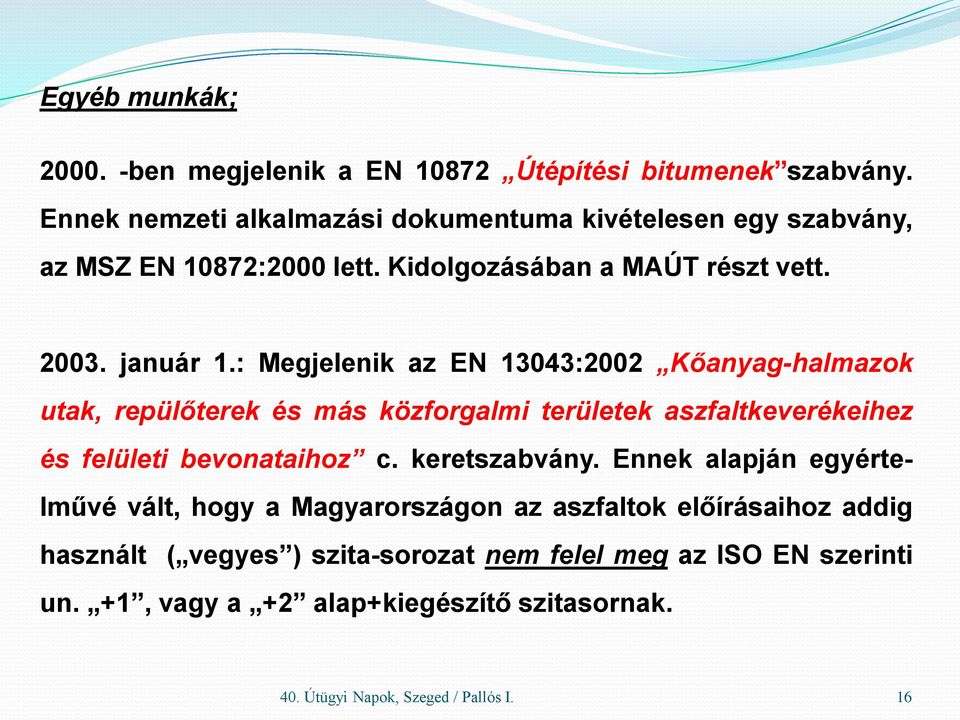 Egyéb munkák;

2000. -ben megjelenik a EN 10872 „Útépítési bitumenek”szabvány. Ennek nemzeti alkalmazási dokumentuma kivételesen egy szabvány, az MSZ EN 10872:2000 lett. Kidolgozásában a MAÚT részt vett.

2003. január 1.: Megjelenik az EN 13043:2002 „Kőanyag-halmazok utak, repülőterek és más közforgalmi területek aszfaltkeverékeihez és felületi bevonataihoz” c. keretszabvány. Ennek alapján egyértelművé vált, hogy a Magyarországon az aszfaltok előírásaihoz addig használt („vegyes”) szita-sorozat nem felel meg az ISO EN szerinti un. „+1”, vagy a „+2” alap+kiegészítő szitasornak.

40. Útügyi Napok, Szeged / Pallós I.

16